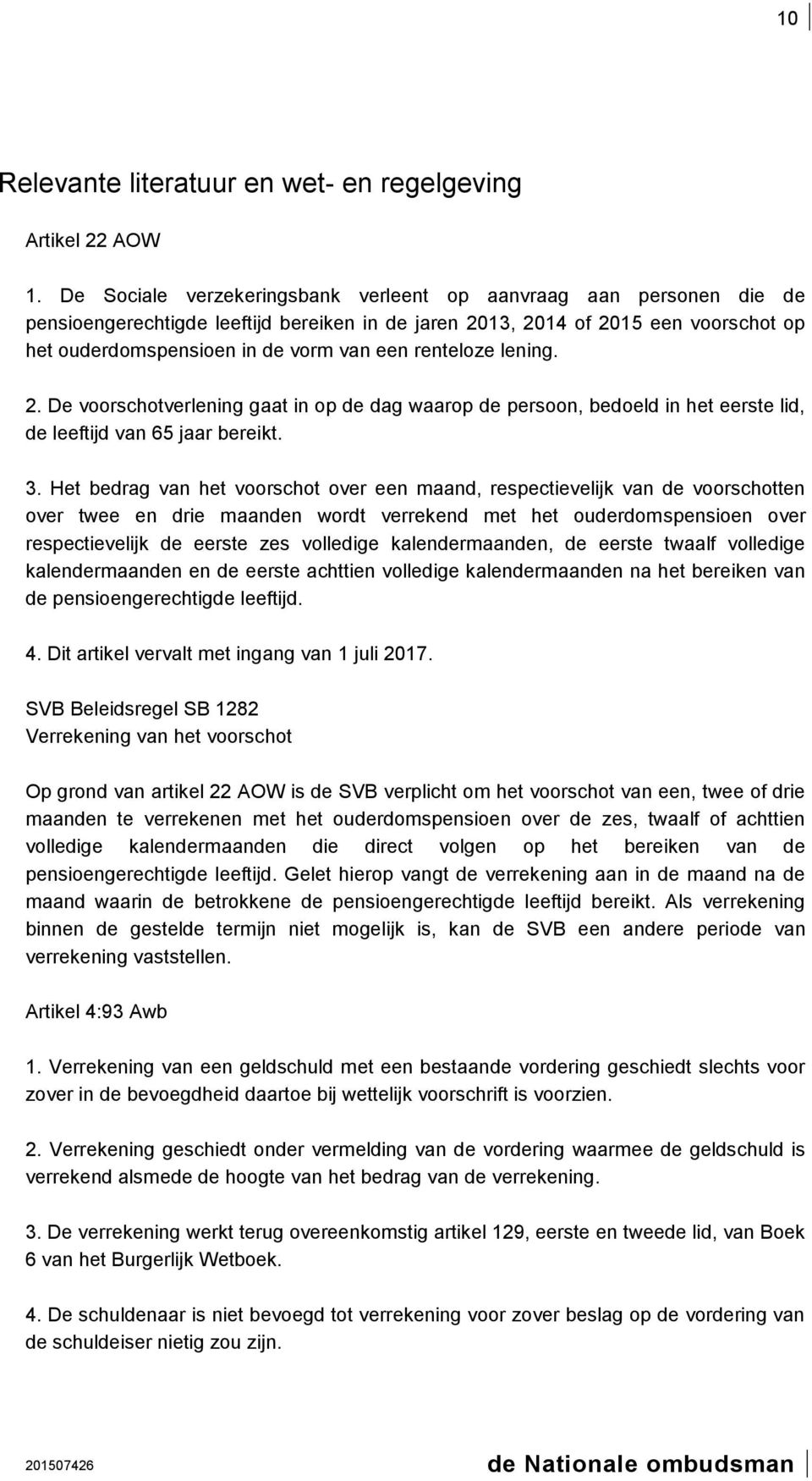 10

Relevante literatuur en wet- en regelgeving

Artikel 22 AOW

1. De Sociale verzekeringsbank verleent op aanvraag aan personen die de pensioengerechtigde leeftijd bereiken in de jaren 2013, 2014 of 2015 een voorschot op het ouderdomspensioen in de vorm van een renteloze lening.

2. De voorschotverlening gaat in op de dag waarop de persoon, bedoeld in het eerste lid, de leeftijd van 65 jaar bereikt.

3. Het bedrag van het voorschot over een maand, respectievelijk van de voorschotten over twee en drie maanden wordt verrekend met het ouderdomspensioen over respectievelijk de eerste zes volledige kalendermaanden, de eerste twaalf volledige kalendermaanden en de eerste achttien volledige kalendermaanden na het bereiken van de pensioengerechtigde leeftijd.

4. Dit artikel vervalt met ingang van 1 juli 2017.

SVB Beleidsregel SB 1282
Verrekening van het voorschot

Op grond van artikel 22 AOW is de SVB verplicht om het voorschot van een, twee of drie maanden te verrekenen met het ouderdomspensioen over de zes, twaalf of achttien volledige kalendermaanden die direct volgen op het bereiken van de pensioengerechtigde leeftijd. Gelet hierop vangt de verrekening aan in de maand na de maand waarin de betrokkene de pensioengerechtigde leeftijd bereikt. Als verrekening binnen de gestelde termijn niet mogelijk is, kan de SVB een andere periode van verrekening vaststellen.

Artikel 4:93 Awb

1. Verrekening van een geldschuld met een bestaande vordering geschiedt slechts voor zover in de bevoegdheid daartoe bij wettelijk voorschrift is voorzien.

2. Verrekening geschiedt onder vermelding van de vordering waarmee de geldschuld is verrekend alsmede de hoogte van het bedrag van de verrekening.

3. De verrekening werkt terug overeenkomstig artikel 129, eerste en tweede lid, van Boek 6 van het Burgerlijk Wetboek.

4. De schuldenaar is niet bevoegd tot verrekening voor zover beslag op de vordering van de schuldeiser nietig zou zijn.

201507426 de Nationale ombudsman